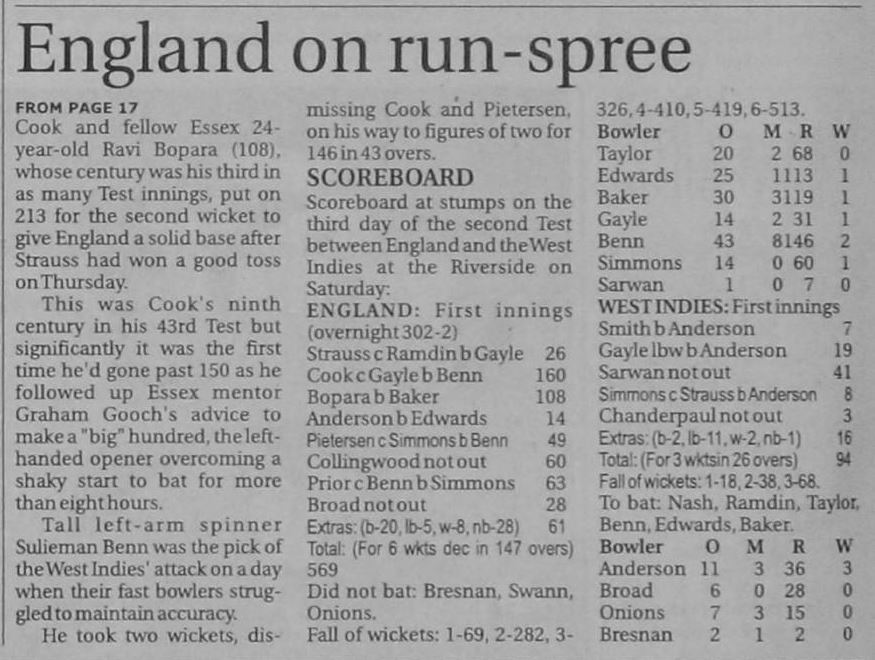 England on run-spree

FROM PAGE 17
Cook and fellow Essex 24-year-old Ravi Bopara (108), whose century was his third in as many Test innings, put on 213 for the second wicket to give England a solid base after Strauss had won a good toss on Thursday.

This was Cook's ninth century in his 43rd Test but significantly it was the first time he'd gone past 150 as he followed up Essex mentor Graham Gooch's advice to make a "big" hundred, the left-handed opener overcoming a shaky start to bat for more than eight hours.

Tall left-arm spinner Sulieman Benn was the pick of the West Indies' attack on a day when their fast bowlers struggled to maintain accuracy.

He took two wickets, dismissing Cook and Pietersen, on his way to figures of two for 146 in 43 overs.

SCOREBOARD
Scoreboard at stumps on the third day of the second Test between England and the West Indies at the Riverside on Saturday:

ENGLAND: First innings (overnight 302-2)
Strauss c Ramdin b Gayle 26
Cook c Gayle b Benn 160
Bopara b Baker 108
Anderson b Edwards 14
Pietersen c Simmons b Benn 49
Collingwood not out 60
Prior c Benn b Simmons 63
Broad not out 28
Extras: (b-20, lb-5, w-8, nb-28) 61
Total: (For 6 wkts dec in 147 overs) 569
Did not bat: Bresnan, Swann, Onions.
Fall of wickets: 1-69, 2-282, 3-326, 4-410, 5-419, 6-513.

| Bowler | O | M | R | W |
|---|---|---|---|---|
| Taylor | 20 | 2 | 68 | 0 |
| Edwards | 25 | 1 | 113 | 1 |
| Baker | 30 | 3 | 119 | 1 |
| Gayle | 14 | 2 | 31 | 1 |
| Benn | 43 | 8 | 146 | 2 |
| Simmons | 14 | 0 | 60 | 1 |
| Sarwan | 1 | 0 | 7 | 0 |

WEST INDIES: First innings
Smith b Anderson 7
Gayle lbw b Anderson 19
Sarwan not out 41
Simmons c Strauss b Anderson 8
Chanderpaul not out 3
Extras: (b-2, lb-11, w-2, nb-1) 16
Total: (For 3 wkts in 26 overs) 94
Fall of wickets: 1-18, 2-38, 3-68.
To bat: Nash, Ramdin, Taylor, Benn, Edwards, Baker.

| Bowler | O | M | R | W |
|---|---|---|---|---|
| Anderson | 11 | 3 | 36 | 3 |
| Broad | 6 | 0 | 28 | 0 |
| Onions | 7 | 3 | 15 | 0 |
| Bresnan | 2 | 1 | 2 | 0 |